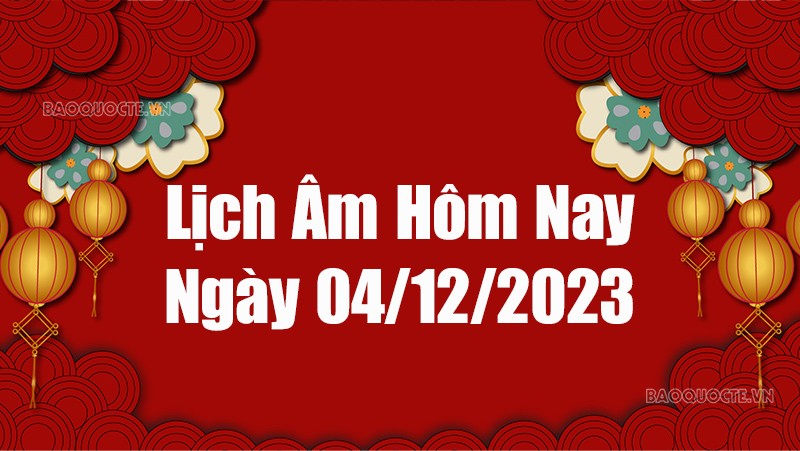 BAOQUOCTE.VN

Lịch Âm Hôm Nay
Ngày 04/12/2023

BAOQUOCTE.VN